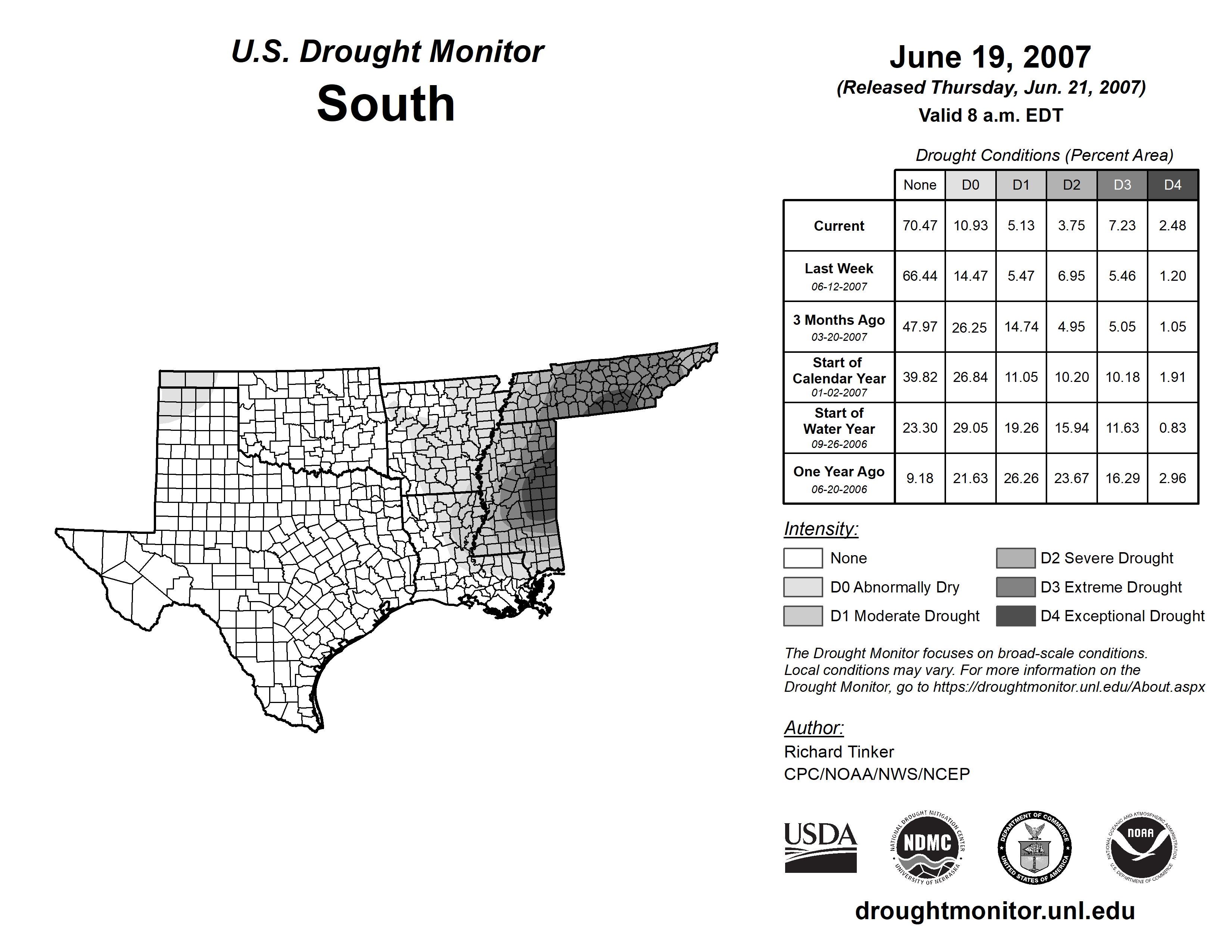 U.S. Drought Monitor
South

June 19, 2007
(Released Thursday, Jun. 21, 2007)
Valid 8 a.m. EDT

Drought Conditions (Percent Area)

| | None | D0 | D1 | D2 | D3 | D4 |
|---|---|---|---|---|---|---|
| Current | 70.47 | 10.93 | 5.13 | 3.75 | 7.23 | 2.48 |
| Last Week 06-12-2007 | 66.44 | 14.47 | 5.47 | 6.95 | 5.46 | 1.20 |
| 3 Months Ago 03-20-2007 | 47.97 | 26.25 | 14.74 | 4.95 | 5.05 | 1.05 |
| Start of Calendar Year 01-02-2007 | 39.82 | 26.84 | 11.05 | 10.20 | 10.18 | 1.91 |
| Start of Water Year 09-26-2006 | 23.30 | 29.05 | 19.26 | 15.94 | 11.63 | 0.83 |
| One Year Ago 06-20-2006 | 9.18 | 21.63 | 26.26 | 23.67 | 16.29 | 2.96 |

Intensity:
None
D0 Abnormally Dry
D1 Moderate Drought
D2 Severe Drought
D3 Extreme Drought
D4 Exceptional Drought

The Drought Monitor focuses on broad-scale conditions. Local conditions may vary. For more information on the Drought Monitor, go to https://droughtmonitor.unl.edu/About.aspx

Author:
Richard Tinker
CPC/NOAA/NWS/NCEP

USDA
NATIONAL DROUGHT MITIGATION CENTER NDMC UNIVERSITY OF NEBRASKA
DEPARTMENT OF COMMERCE UNITED STATES OF AMERICA
NATIONAL OCEANIC AND ATMOSPHERIC ADMINISTRATION NOAA U.S. DEPARTMENT OF COMMERCE

droughtmonitor.unl.edu